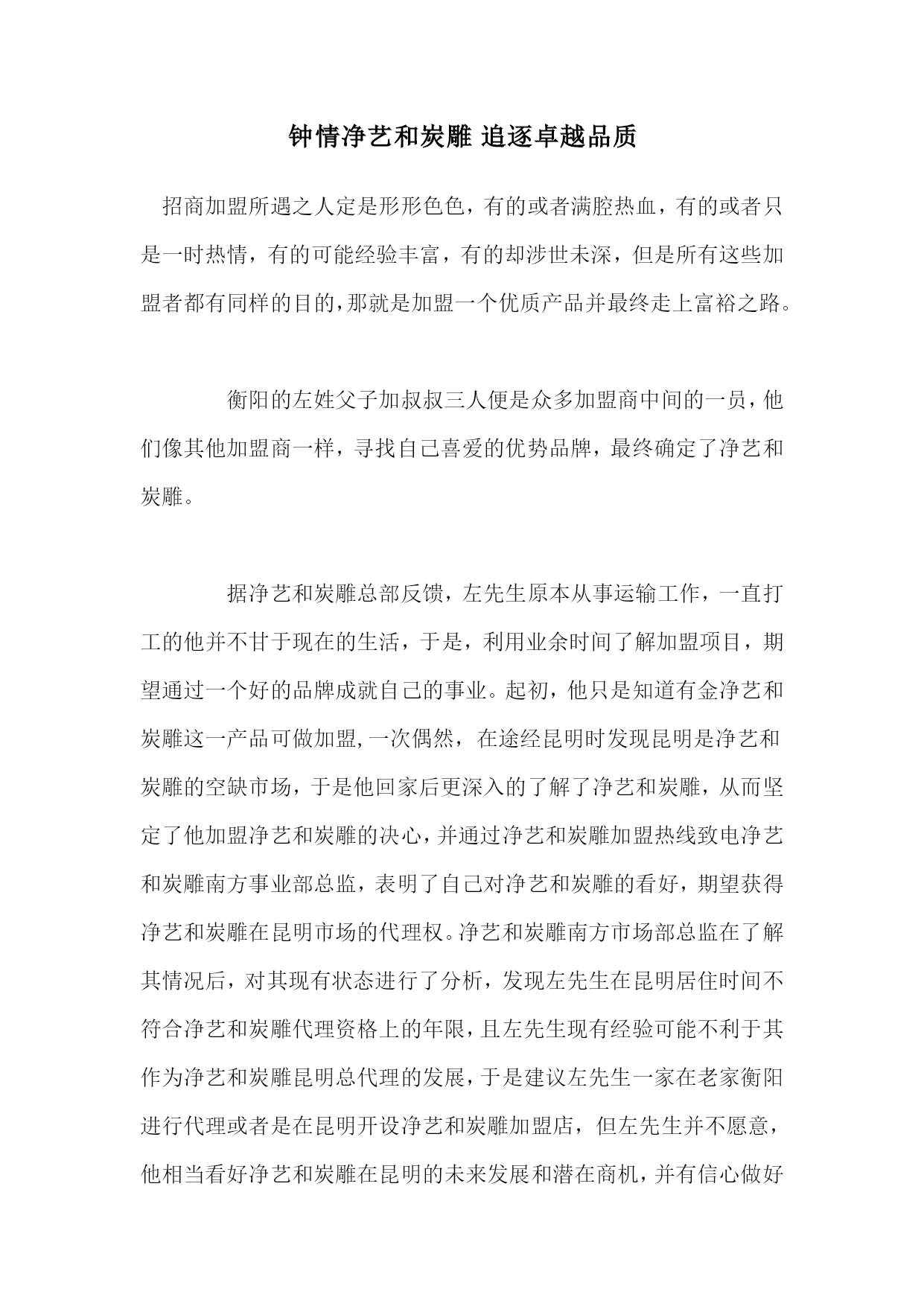 钟情净艺和炭雕 追逐卓越品质

招商加盟所遇之人定是形形色色，有的或者满腔热血，有的或者只是一时热情，有的可能经验丰富，有的却涉世未深，但是所有这些加盟者都有同样的目的，那就是加盟一个优质产品并最终走上富裕之路。

衡阳的左姓父子加叔叔三人便是众多加盟商中间的一员，他们像其他加盟商一样，寻找自己喜爱的优势品牌，最终确定了净艺和炭雕。

据净艺和炭雕总部反馈，左先生原本从事运输工作，一直打工的他并不甘于现在的生活，于是，利用业余时间了解加盟项目，期望通过一个好的品牌成就自己的事业。起初，他只是知道有金净艺和炭雕这一产品可做加盟，一次偶然，在途经昆明时发现昆明是净艺和炭雕的空缺市场，于是他回家后更深入的了解了净艺和炭雕，从而坚定了他加盟净艺和炭雕的决心，并通过净艺和炭雕加盟热线致电净艺和炭雕南方事业部总监，表明了自己对净艺和炭雕的看好，期望获得净艺和炭雕在昆明市场的代理权。净艺和炭雕南方市场部总监在了解其情况后，对其现有状态进行了分析，发现左先生在昆明居住时间不符合净艺和炭雕代理资格上的年限，且左先生现有经验可能不利于其作为净艺和炭雕昆明总代理的发展，于是建议左先生一家在老家衡阳进行代理或者是在昆明开设净艺和炭雕加盟店，但左先生并不愿意，他相当看好净艺和炭雕在昆明的未来发展和潜在商机，并有信心做好